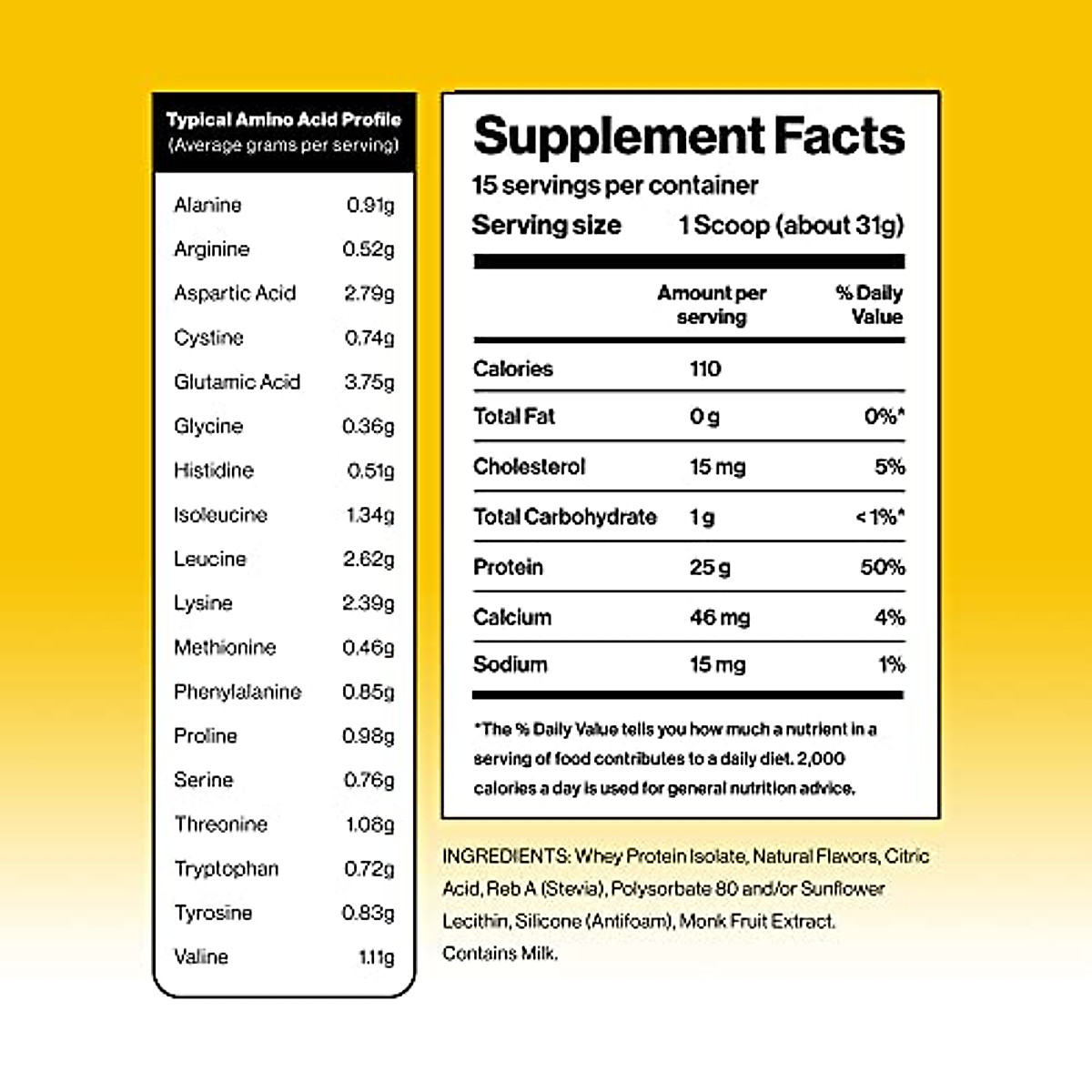 Typical Amino Acid Profile
(Average grams per serving)

| | |
|---|---|
| Alanine | 0.91g |
| Arginine | 0.52g |
| Aspartic Acid | 2.79g |
| Cystine | 0.74g |
| Glutamic Acid | 3.75g |
| Glycine | 0.36g |
| Histidine | 0.51g |
| Isoleucine | 1.34g |
| Leucine | 2.62g |
| Lysine | 2.39g |
| Methionine | 0.46g |
| Phenylalanine | 0.85g |
| Proline | 0.98g |
| Serine | 0.76g |
| Threonine | 1.08g |
| Tryptophan | 0.72g |
| Tyrosine | 0.83g |
| Valine | 1.11g |

Supplement Facts
15 servings per container
Serving size 1 Scoop (about 31g)

| | Amount per serving | % Daily Value |
|---|---|---|
| Calories | 110 | |
| Total Fat | 0 g | 0%* |
| Cholesterol | 15 mg | 5% |
| Total Carbohydrate | 1 g | < 1%* |
| Protein | 25 g | 50% |
| Calcium | 46 mg | 4% |
| Sodium | 15 mg | 1% |

*The % Daily Value tells you how much a nutrient in a serving of food contributes to a daily diet. 2,000 calories a day is used for general nutrition advice.

INGREDIENTS: Whey Protein Isolate, Natural Flavors, Citric Acid, Reb A (Stevia), Polysorbate 80 and/or Sunflower Lecithin, Silicone (Antifoam), Monk Fruit Extract. Contains Milk.